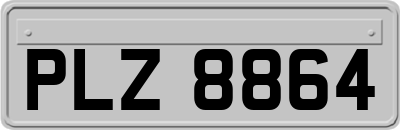 PLZ 8864